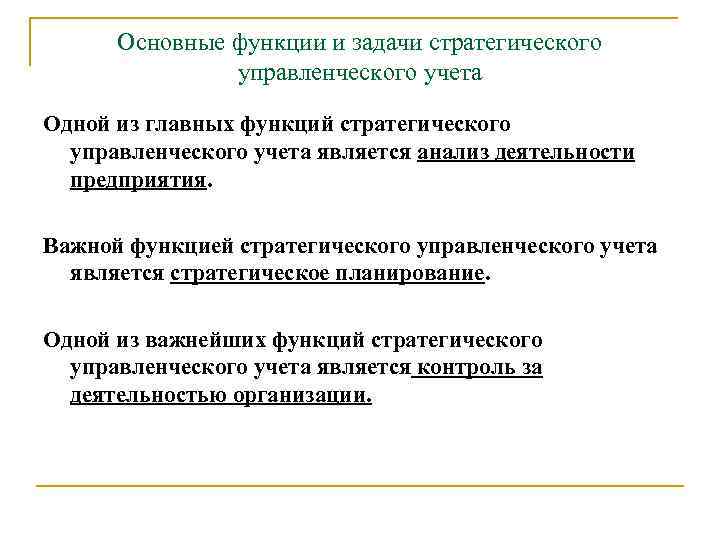 Основные функции и задачи стратегического управленческого учета

Одной из главных функций стратегического управленческого учета является анализ деятельности предприятия.

Важной функцией стратегического управленческого учета является стратегическое планирование.

Одной из важнейших функций стратегического управленческого учета является контроль за деятельностью организации.